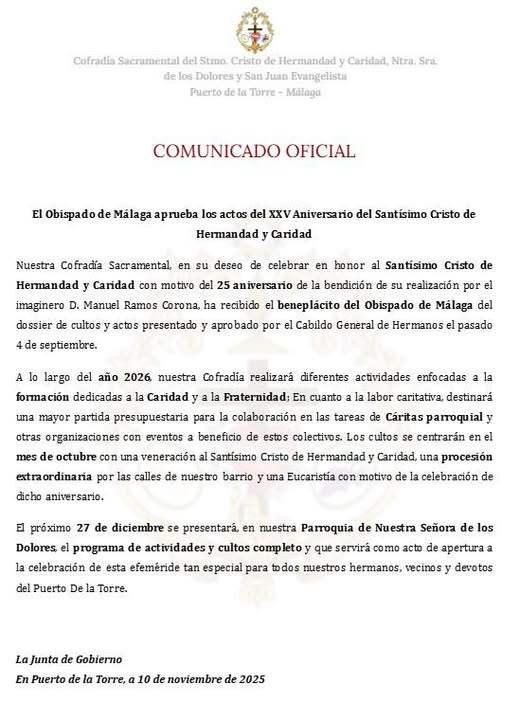 Cofradía Sacramental del Stmo. Cristo de Hermandad y Caridad, Ntra. Sra. de los Dolores y San Juan Evangelista
Puerto de la Torre – Málaga

COMUNICADO OFICIAL

El Obispado de Málaga aprueba los actos del XXV Aniversario del Santísimo Cristo de Hermandad y Caridad

Nuestra Cofradía Sacramental, en su deseo de celebrar en honor al Santísimo Cristo de Hermandad y Caridad con motivo del 25 aniversario de la bendición de su realización por el imaginero D. Manuel Ramos Corona, ha recibido el beneplácito del Obispado de Málaga del dossier de cultos y actos presentado y aprobado por el Cabildo General de Hermanos el pasado 4 de septiembre.

A lo largo del año 2026, nuestra Cofradía realizará diferentes actividades enfocadas a la formación dedicadas a la Caridad y a la Fraternidad; En cuanto a la labor caritativa, destinará una mayor partida presupuestaria para la colaboración en las tareas de Cáritas parroquial y otras organizaciones con eventos a beneficio de estos colectivos. Los cultos se centrarán en el mes de octubre con una veneración al Santísimo Cristo de Hermandad y Caridad, una procesión extraordinaria por las calles de nuestro barrio y una Eucaristía con motivo de la celebración de dicho aniversario.

El próximo 27 de diciembre se presentará, en nuestra Parroquia de Nuestra Señora de los Dolores, el programa de actividades y cultos completo y que servirá como acto de apertura a la celebración de esta efeméride tan especial para todos nuestros hermanos, vecinos y devotos del Puerto De la Torre.

La Junta de Gobierno
En Puerto de la Torre, a 10 de noviembre de 2025